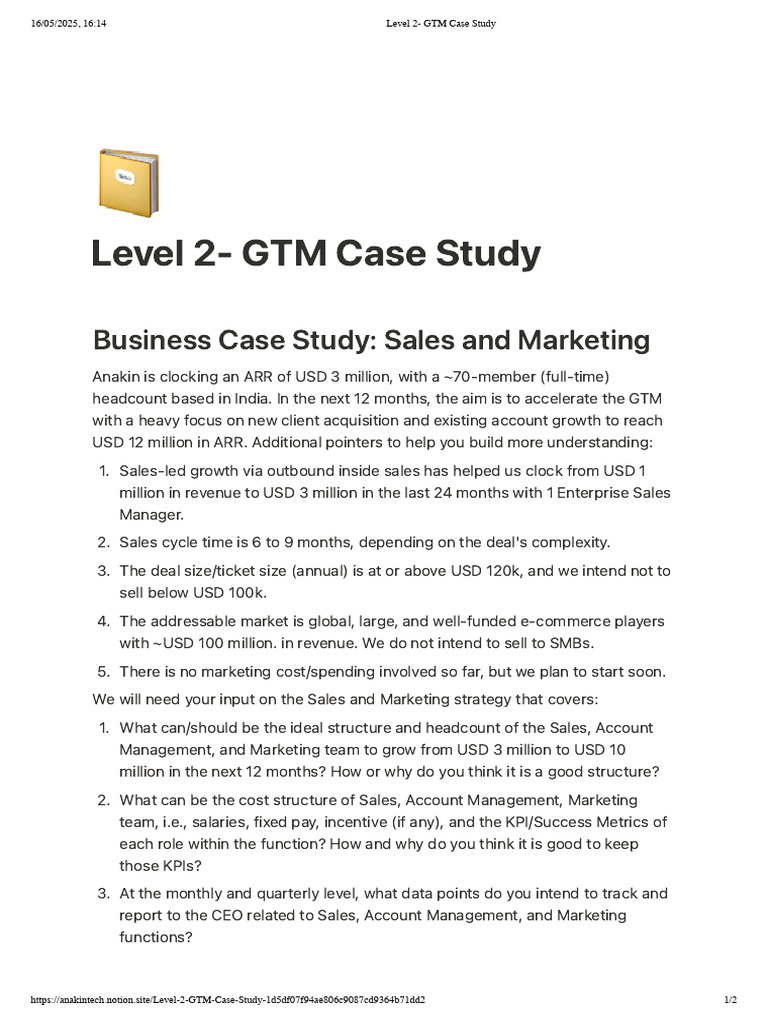 16/05/2025, 16:14 Level 2- GTM Case Study

Level 2- GTM Case Study

Business Case Study: Sales and Marketing

Anakin is clocking an ARR of USD 3 million, with a ~70-member (full-time) headcount based in India. In the next 12 months, the aim is to accelerate the GTM with a heavy focus on new client acquisition and existing account growth to reach USD 12 million in ARR. Additional pointers to help you build more understanding:

1. Sales-led growth via outbound inside sales has helped us clock from USD 1 million in revenue to USD 3 million in the last 24 months with 1 Enterprise Sales Manager.
2. Sales cycle time is 6 to 9 months, depending on the deal's complexity.
3. The deal size/ticket size (annual) is at or above USD 120k, and we intend not to sell below USD 100k.
4. The addressable market is global, large, and well-funded e-commerce players with ~USD 100 million. in revenue. We do not intend to sell to SMBs.
5. There is no marketing cost/spending involved so far, but we plan to start soon.

We will need your input on the Sales and Marketing strategy that covers:

1. What can/should be the ideal structure and headcount of the Sales, Account Management, and Marketing team to grow from USD 3 million to USD 10 million in the next 12 months? How or why do you think it is a good structure?
2. What can be the cost structure of Sales, Account Management, Marketing team, i.e., salaries, fixed pay, incentive (if any), and the KPI/Success Metrics of each role within the function? How and why do you think it is good to keep those KPIs?
3. At the monthly and quarterly level, what data points do you intend to track and report to the CEO related to Sales, Account Management, and Marketing functions?

https://anakintech.notion.site/Level-2-GTM-Case-Study-1d5df07f94ae806c9087cd9364b71dd2 1/2